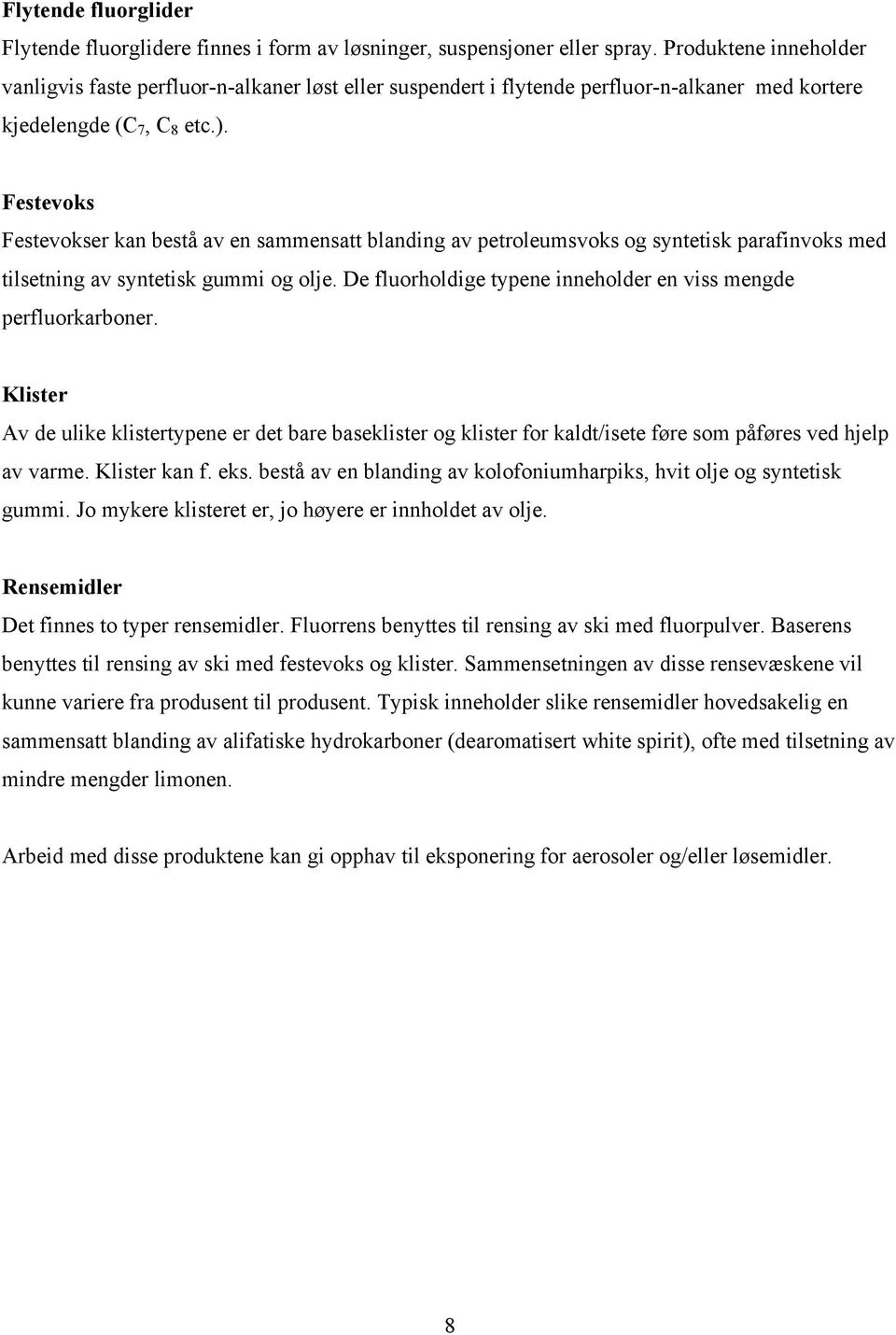 Flytende fluorglider

Flytende fluorglidere finnes i form av løsninger, suspensjoner eller spray. Produktene inneholder vanligvis faste perfluor-n-alkaner løst eller suspendert i flytende perfluor-n-alkaner med kortere kjedelengde ($C_7$, $C_8$ etc.).

Festevoks

Festevokser kan bestå av en sammensatt blanding av petroleumsvoks og syntetisk parafinvoks med tilsetning av syntetisk gummi og olje. De fluorholdige typene inneholder en viss mengde perfluorkarboner.

Klister

Av de ulike klistertypene er det bare baseklister og klister for kaldt/isete føre som påføres ved hjelp av varme. Klister kan f. eks. bestå av en blanding av kolofoniumharpiks, hvit olje og syntetisk gummi. Jo mykere klisteret er, jo høyere er innholdet av olje.

Rensemidler

Det finnes to typer rensemidler. Fluorrens benyttes til rensing av ski med fluorpulver. Baserens benyttes til rensing av ski med festevoks og klister. Sammensetningen av disse rensevæskene vil kunne variere fra produsent til produsent. Typisk inneholder slike rensemidler hovedsakelig en sammensatt blanding av alifatiske hydrokarboner (dearomatisert white spirit), ofte med tilsetning av mindre mengder limonen.

Arbeid med disse produktene kan gi opphav til eksponering for aerosoler og/eller løsemidler.

8